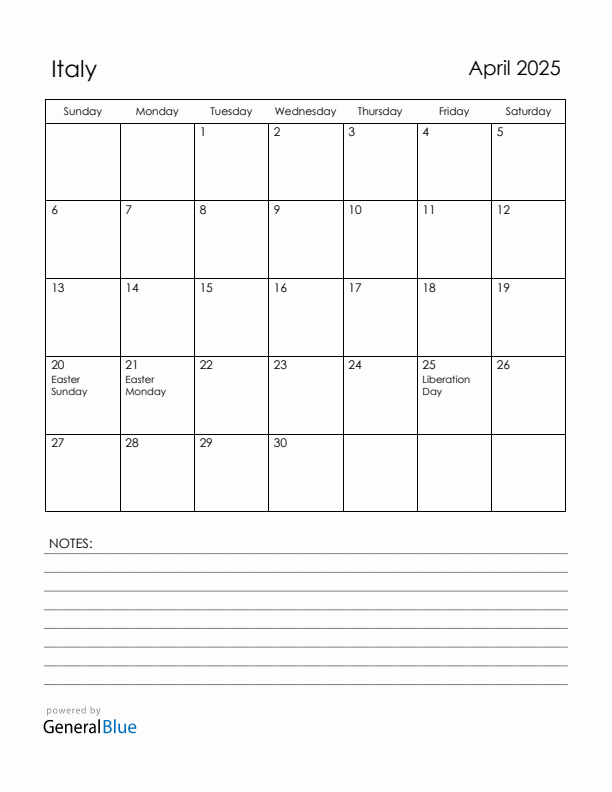 Italy

April 2025

| Sunday | Monday | Tuesday | Wednesday | Thursday | Friday | Saturday |
|---|---|---|---|---|---|---|
| | | 1 | 2 | 3 | 4 | 5 |
| 6 | 7 | 8 | 9 | 10 | 11 | 12 |
| 13 | 14 | 15 | 16 | 17 | 18 | 19 |
| 20 Easter Sunday | 21 Easter Monday | 22 | 23 | 24 | 25 Liberation Day | 26 |
| 27 | 28 | 29 | 30 | | | |

NOTES:

powered by
GeneralBlue